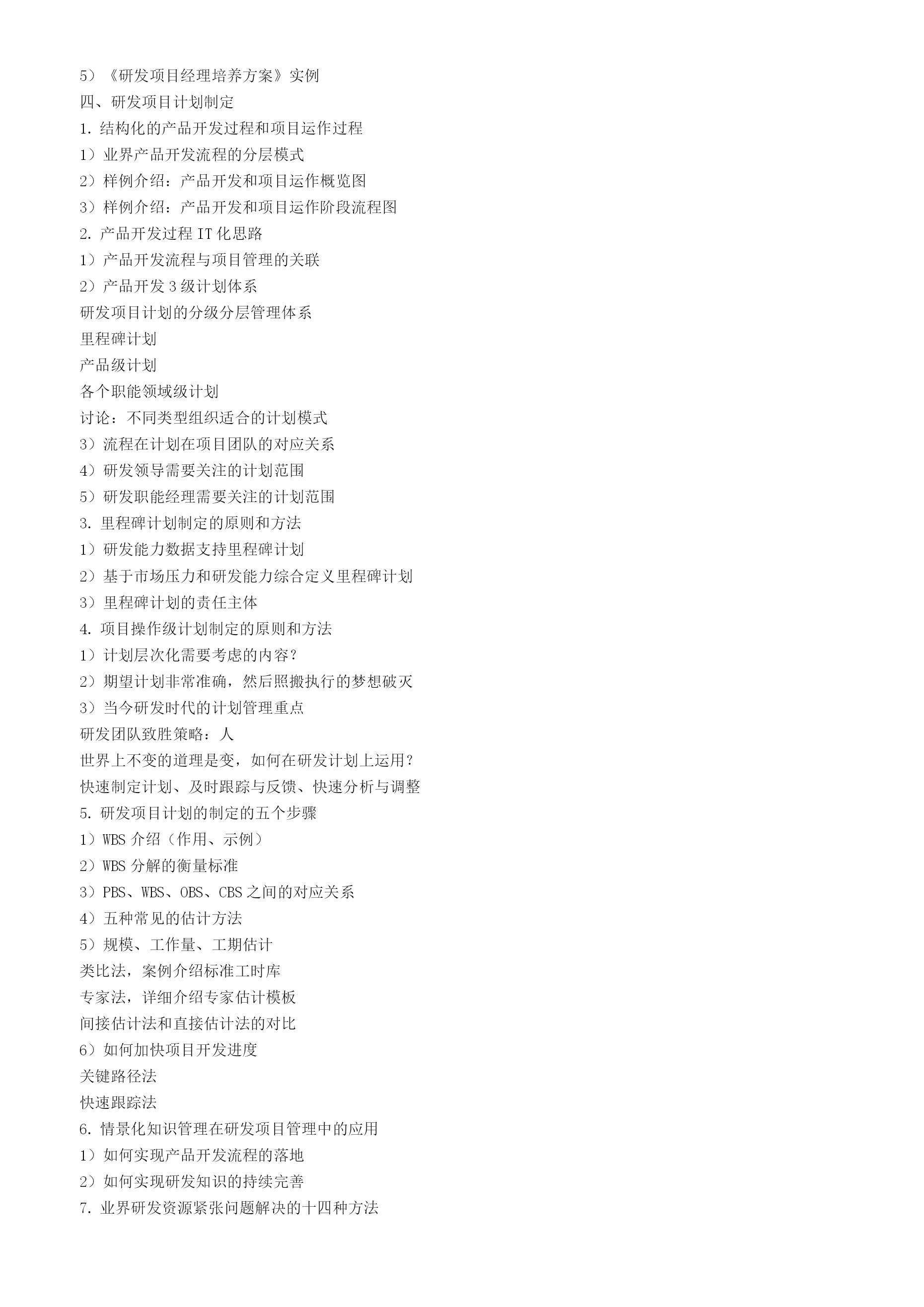 5）《研发项目经理培养方案》实例
四、研发项目计划制定
1. 结构化的产品开发过程和项目运作过程
1）业界产品开发流程的分层模式
2）样例介绍：产品开发和项目运作概览图
3）样例介绍：产品开发和项目运作阶段流程图
2. 产品开发过程 IT 化思路
1）产品开发流程与项目管理的关联
2）产品开发 3 级计划体系
研发项目计划的分级分层管理体系
里程碑计划
产品级计划
各个职能领域级计划
讨论：不同类型组织适合的计划模式
3）流程在计划在项目团队的对应关系
4）研发领导需要关注的计划范围
5）研发职能经理需要关注的计划范围
3. 里程碑计划制定的原则和方法
1）研发能力数据支持里程碑计划
2）基于市场压力和研发能力综合定义里程碑计划
3）里程碑计划的责任主体
4. 项目操作级计划制定的原则和方法
1）计划层次化需要考虑的内容？
2）期望计划非常准确，然后照搬执行的梦想破灭
3）当今研发时代的计划管理重点
研发团队致胜策略：人
世界上不变的道理是变，如何在研发计划上运用？
快速制定计划、及时跟踪与反馈、快速分析与调整
5. 研发项目计划的制定的五个步骤
1）WBS 介绍（作用、示例）
2）WBS 分解的衡量标准
3）PBS、WBS、OBS、CBS 之间的对应关系
4）五种常见的估计方法
5）规模、工作量、工期估计
类比法，案例介绍标准工时库
专家法，详细介绍专家估计模板
间接估计法和直接估计法的对比
6）如何加快项目开发进度
关键路径法
快速跟踪法
6. 情景化知识管理在研发项目管理中的应用
1）如何实现产品开发流程的落地
2）如何实现研发知识的持续完善
7. 业界研发资源紧张问题解决的十四种方法